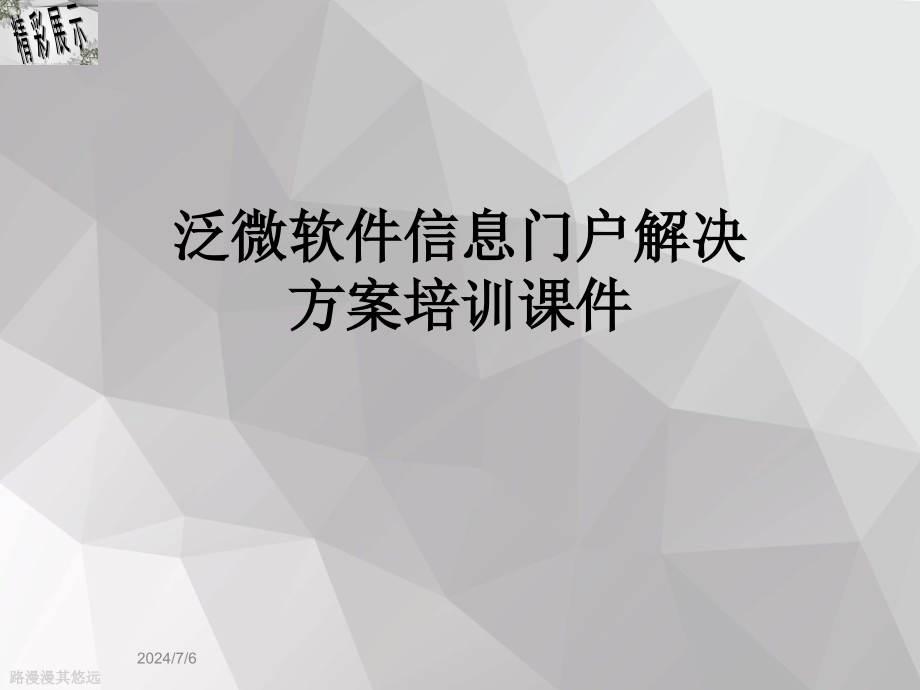 精彩展示

泛微软件信息门户解决方案培训课件

2024/7/6

路漫漫其悠远